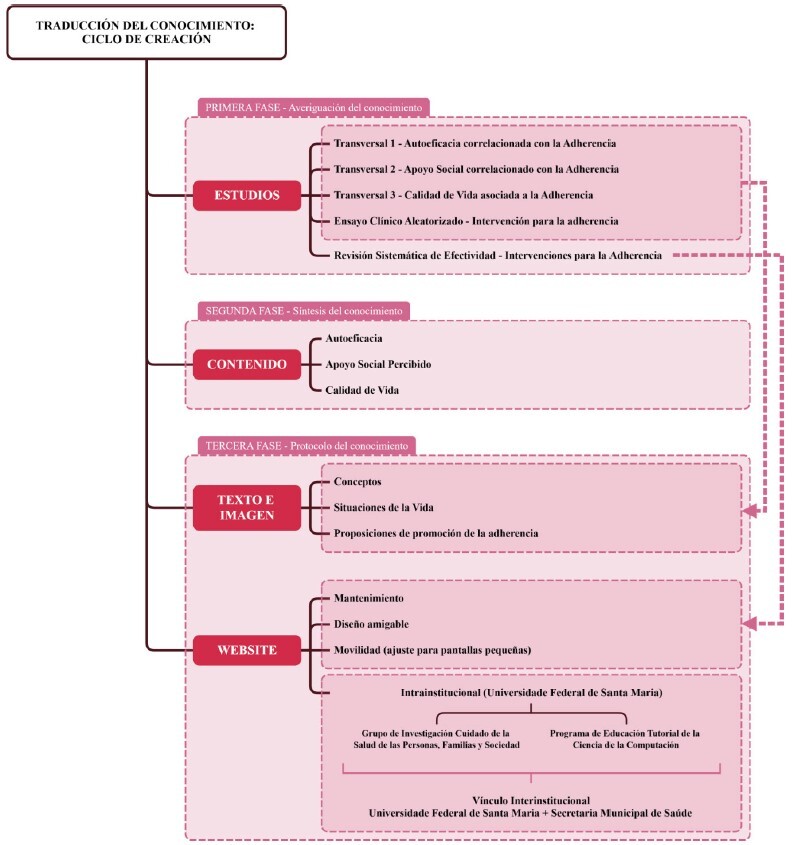 TRADUCCIÓN DEL CONOCIMIENTO: CICLO DE CREACIÓN

PRIMERA FASE - Averiguación del conocimiento

ESTUDIOS

Transversal 1 - Autoeficacia correlacionada con la Adherencia

Transversal 2 - Apoyo Social correlacionado con la Adherencia

Transversal 3 - Calidad de Vida asociada a la Adherencia

Ensayo Clínico Aleatorizado - Intervención para la adherencia

Revisión Sistemática de Efectividad - Intervenciones para la Adherencia

SEGUNDA FASE - Síntesis del conocimiento

CONTENIDO

Autoeficacia

Apoyo Social Percibido

Calidad de Vida

TERCERA FASE - Protocolo del conocimiento

TEXTO E IMAGEN

Conceptos

Situaciones de la Vida

Proposiciones de promoción de la adherencia

WEBSITE

Mantenimiento

Diseño amigable

Movilidad (ajuste para pantallas pequeñas)

Intrainstitucional (Universidade Federal de Santa Maria)

Grupo de Investigación Cuidado de la Salud de las Personas, Familias y Sociedad

Programa de Educación Tutorial de la Ciencia de la Computación

Vínculo Interinstitucional
Universidade Federal de Santa Maria + Secretaria Municipal de Saúde